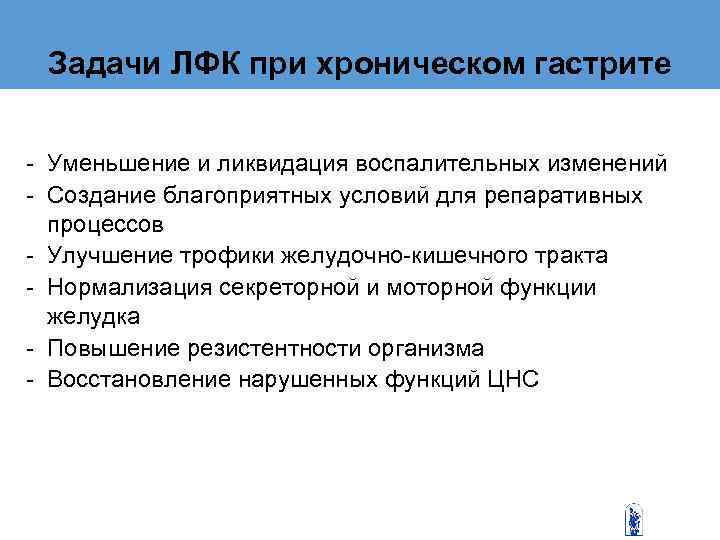 Задачи ЛФК при хроническом гастрите

- Уменьшение и ликвидация воспалительных изменений
- Создание благоприятных условий для репаративных процессов
- Улучшение трофики желудочно-кишечного тракта
- Нормализация секреторной и моторной функции желудка
- Повышение резистентности организма
- Восстановление нарушенных функций ЦНС